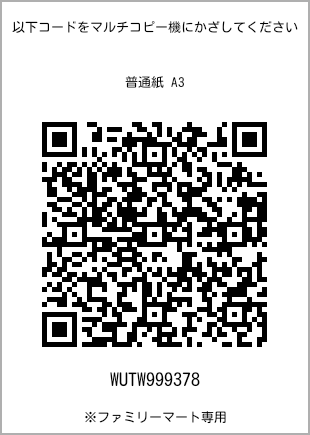 以下コードをマルチコピー機にかざしてください

普通紙 A3

WUTW999378

※ファミリーマート専用